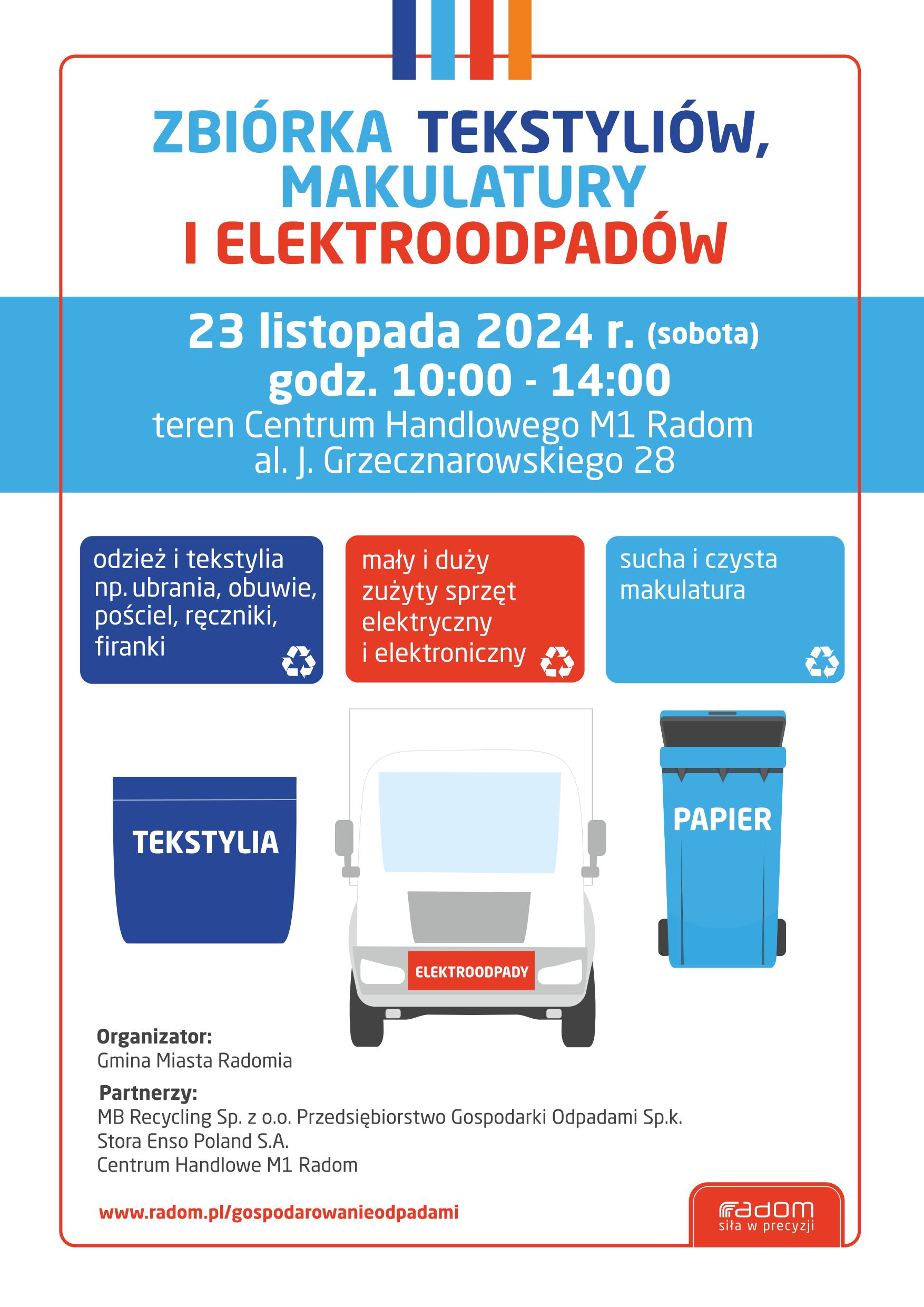 ZBIÓRKA TEKSTYLIÓW,
MAKULATURY
I ELEKTROODPADÓW

23 listopada 2024 r. (sobota)
godz. 10:00 - 14:00
teren Centrum Handlowego M1 Radom
al. J. Grzecznarowskiego 28

odzież i tekstylia np. ubrania, obuwie, pościel, ręczniki, firanki

mały i duży zużyty sprzęt elektryczny i elektroniczny

sucha i czysta makulatura

TEKSTYLIA

ELEKTROODPADY

PAPIER

Organizator:
Gmina Miasta Radomia

Partnerzy:
MB Recycling Sp. z o.o. Przedsiębiorstwo Gospodarki Odpadami Sp.k.
Stora Enso Poland S.A.
Centrum Handlowe M1 Radom

www.radom.pl/gospodarowanieodpadami

radom
siła w precyzji